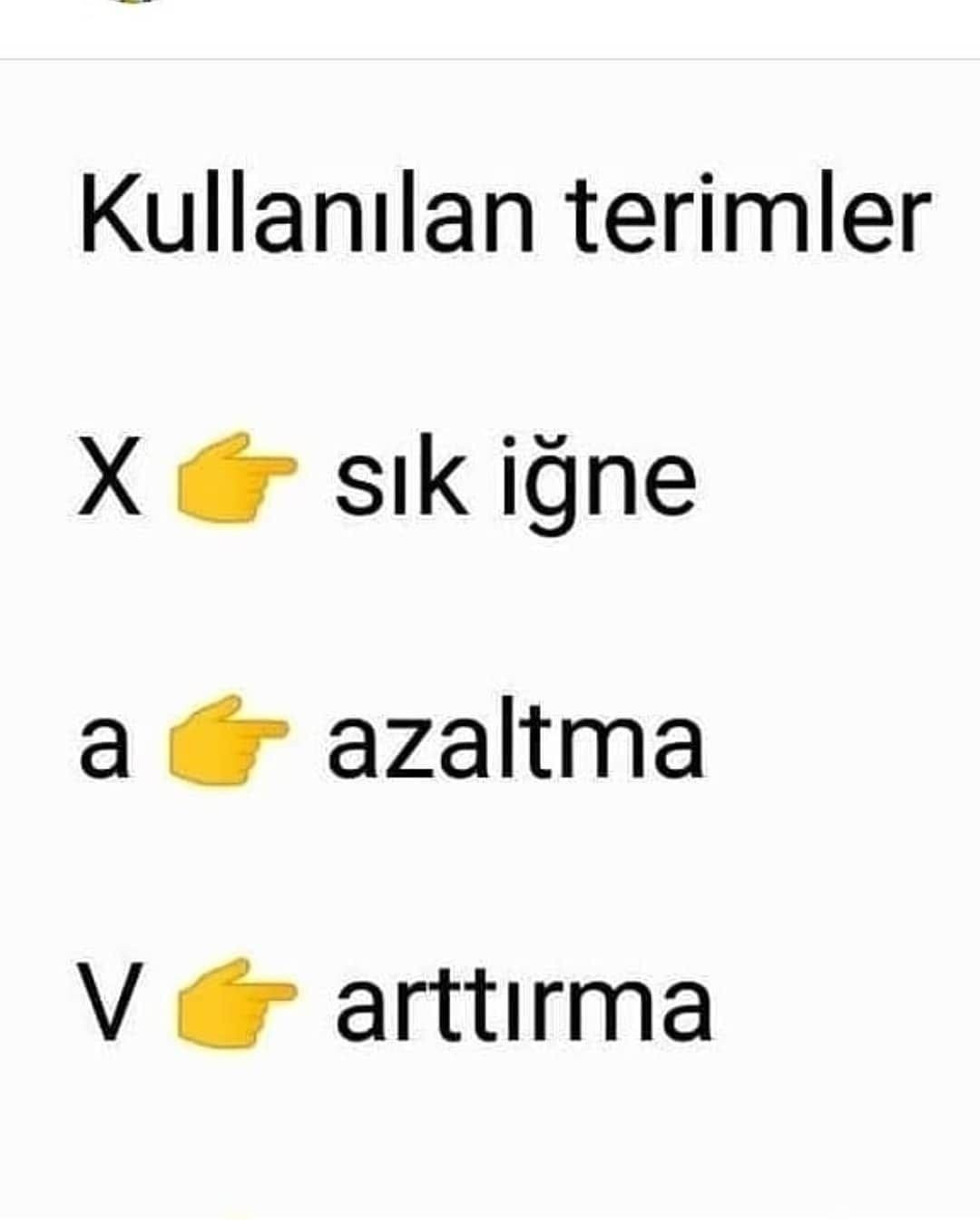 Kullanılan terimler

X 👉 sık iğne

a 👉 azaltma

V 👉 arttırma